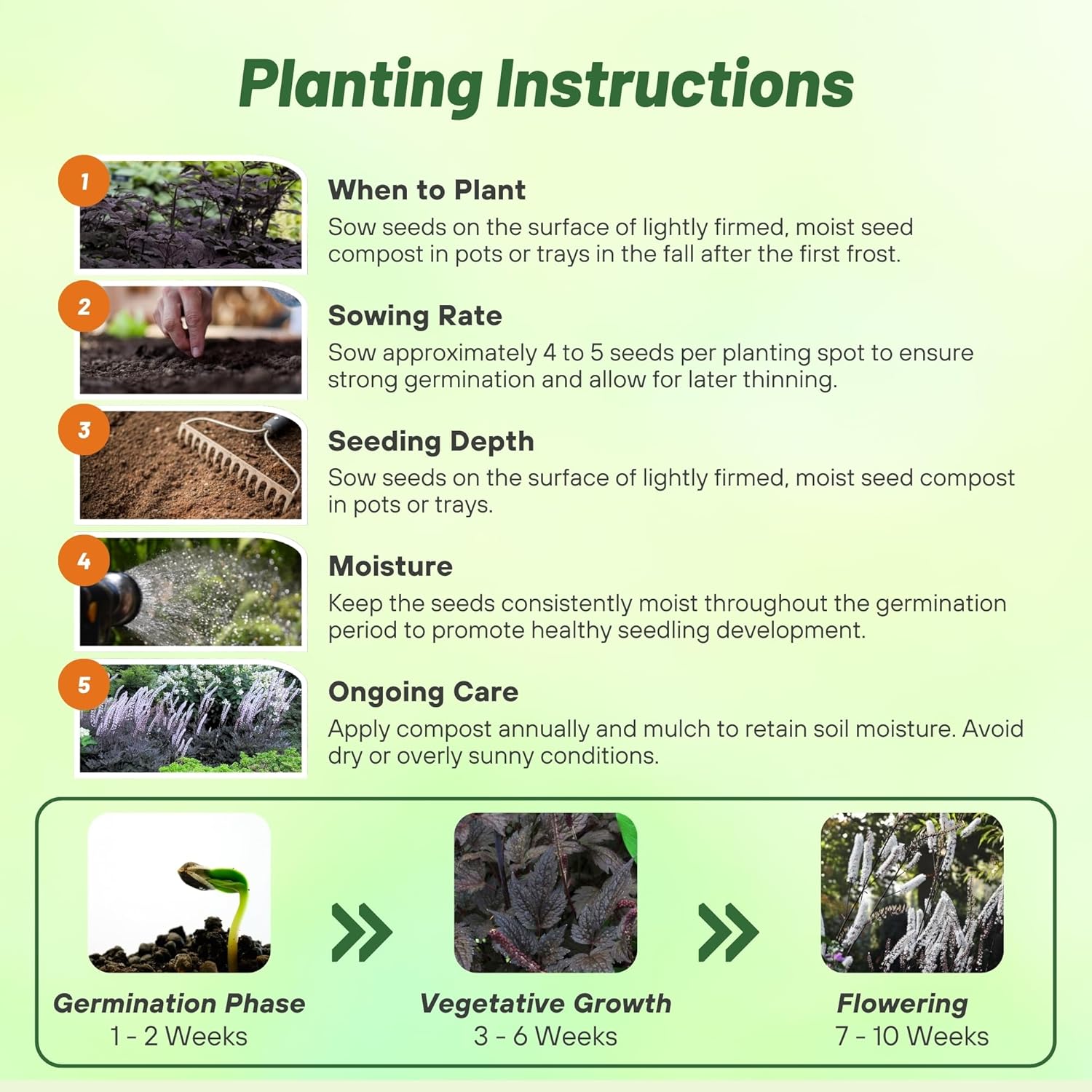 Planting Instructions

1
When to Plant
Sow seeds on the surface of lightly firmed, moist seed compost in pots or trays in the fall after the first frost.

2
Sowing Rate
Sow approximately 4 to 5 seeds per planting spot to ensure strong germination and allow for later thinning.

3
Seeding Depth
Sow seeds on the surface of lightly firmed, moist seed compost in pots or trays.

4
Moisture
Keep the seeds consistently moist throughout the germination period to promote healthy seedling development.

5
Ongoing Care
Apply compost annually and mulch to retain soil moisture. Avoid dry or overly sunny conditions.

Germination Phase
1 - 2 Weeks

Vegetative Growth
3 - 6 Weeks

Flowering
7 - 10 Weeks